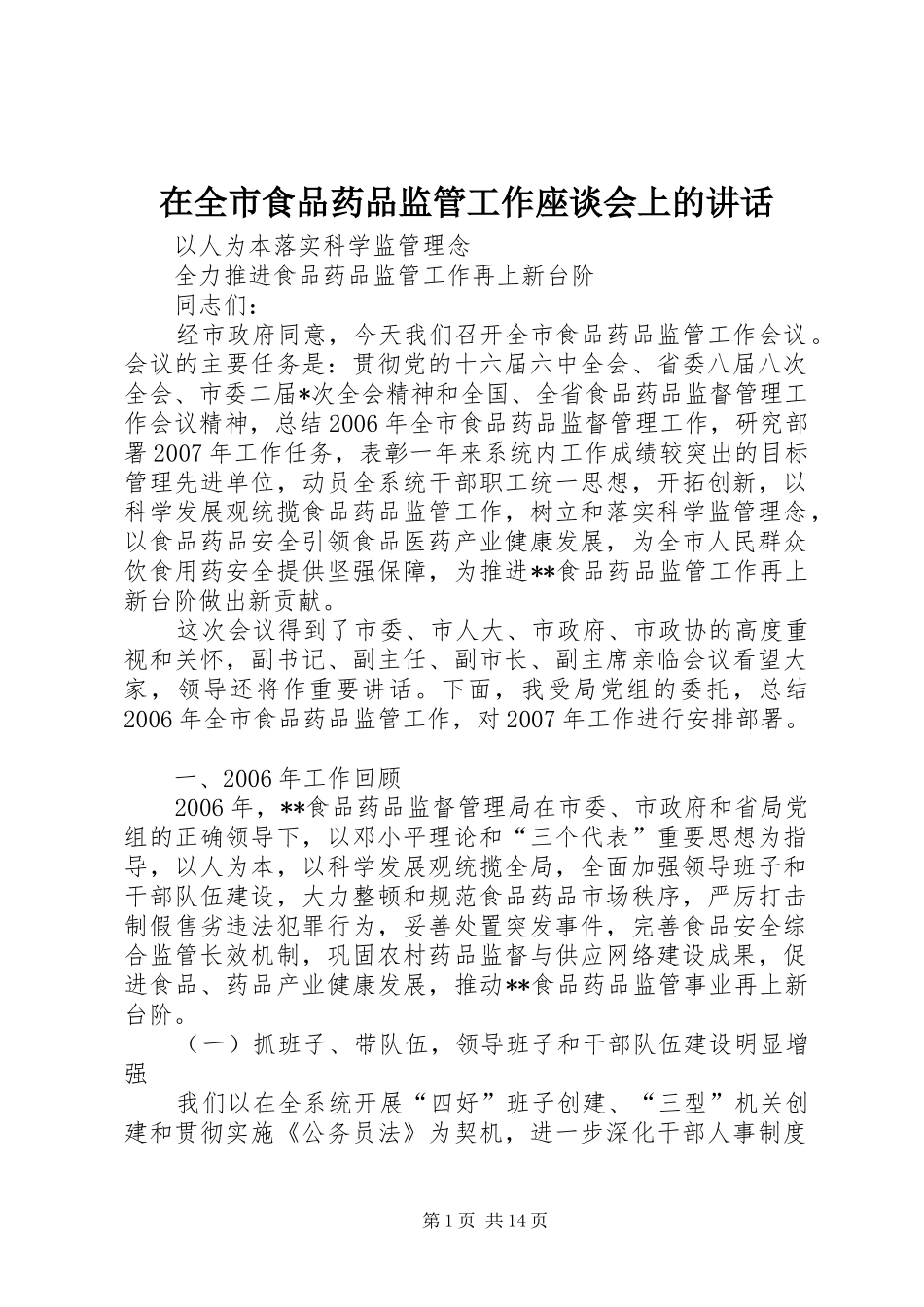 在全市食品药品监管工作座谈会上的讲话

以人为本落实科学监管理念

全力推进食品药品监管工作再上新台阶

同志们：

经市政府同意，今天我们召开全市食品药品监管工作会议。会议的主要任务是：贯彻党的十六届六中全会、省委八届八次全会、市委二届*次全会精神和全国、全省食品药品监督管理工作会议精神，总结2006年全市食品药品监督管理工作，研究部署2007年工作任务，表彰一年来系统内工作成绩较突出的目标管理先进单位，动员全系统干部职工统一思想，开拓创新，以科学发展观统揽食品药品监管工作，树立和落实科学监管理念，以食品药品安全引领食品医药产业健康发展，为全市人民群众饮食用药安全提供坚强保障，为推进**食品药品监管工作再上新台阶做出新贡献。

这次会议得到了市委、市人大、市政府、市政协的高度重视和关怀，副书记、副主任、副市长、副主席亲临会议看望大家，领导还将作重要讲话。下面，我受局党组的委托，总结2006年全市食品药品监管工作，对2007年工作进行安排部署。

一、2006年工作回顾

2006年，**食品药品监督管理局在市委、市政府和省局党组的正确领导下，以邓小平理论和“三个代表”重要思想为指导，以人为本，以科学发展观统揽全局，全面加强领导班子和干部队伍建设，大力整顿和规范食品药品市场秩序，严厉打击制假售劣违法犯罪行为，妥善处置突发事件，完善食品安全综合监管长效机制，巩固农村药品监督与供应网络建设成果，促进食品、药品产业健康发展，推动**食品药品监管事业再上新台阶。

（一）抓班子、带队伍，领导班子和干部队伍建设明显增强

我们以在全系统开展“四好”班子创建、“三型”机关创建和贯彻实施《公务员法》为契机，进一步深化干部人事制度

第1页 共14页